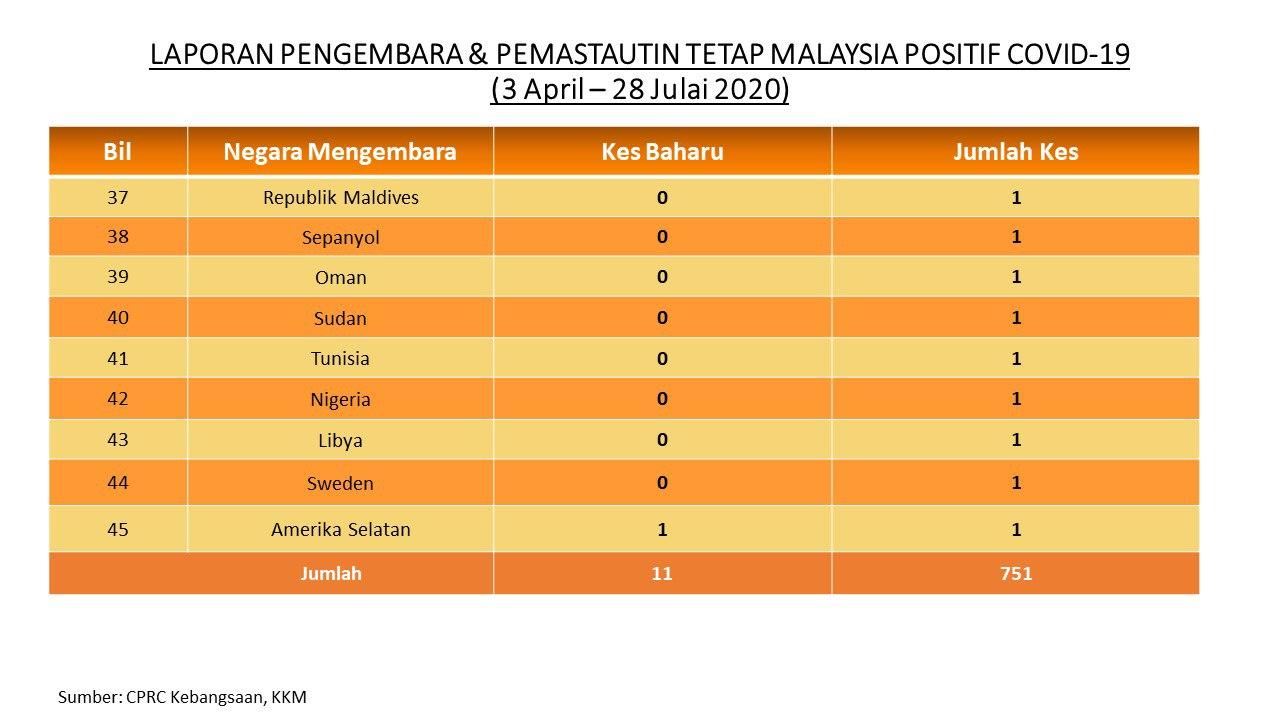 LAPORAN PENGEMBARA & PEMASTAUTIN TETAP MALAYSIA POSITIF COVID-19
(3 April – 28 Julai 2020)

| Bil | Negara Mengembara | Kes Baharu | Jumlah Kes |
|---|---|---|---|
| 37 | Republik Maldives | 0 | 1 |
| 38 | Sepanyol | 0 | 1 |
| 39 | Oman | 0 | 1 |
| 40 | Sudan | 0 | 1 |
| 41 | Tunisia | 0 | 1 |
| 42 | Nigeria | 0 | 1 |
| 43 | Libya | 0 | 1 |
| 44 | Sweden | 0 | 1 |
| 45 | Amerika Selatan | 1 | 1 |
| Jumlah | | 11 | 751 |

Sumber: CPRC Kebangsaan, KKM